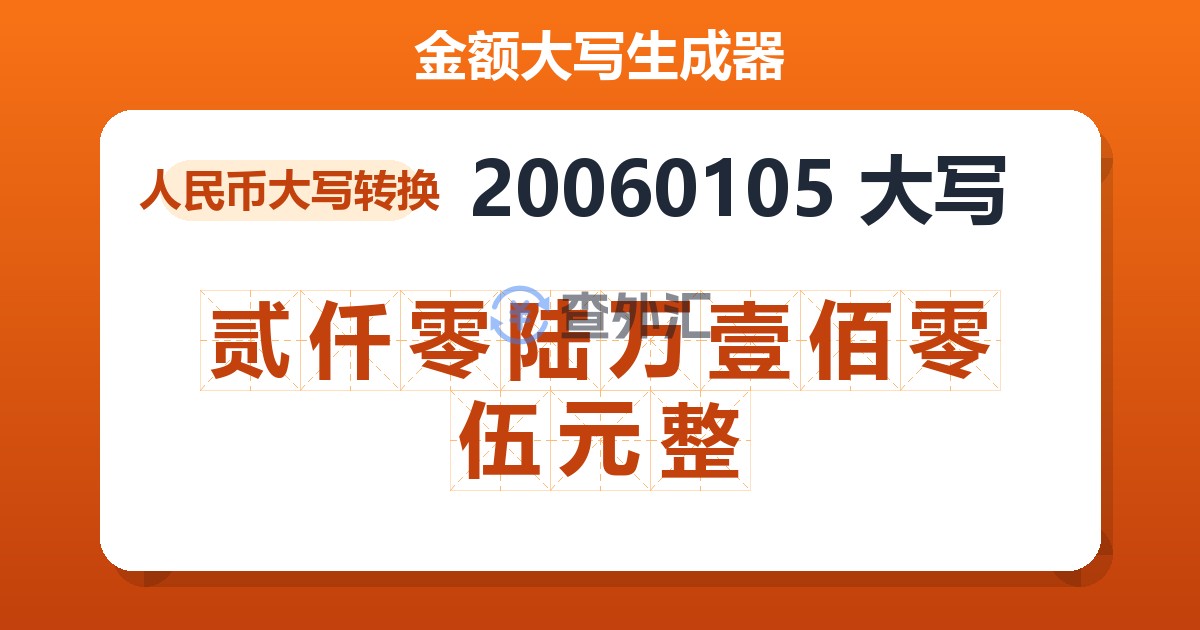 金额大写生成器

人民币大写转换 20060105 大写

查外汇

贰仟零陆万壹佰零伍元整